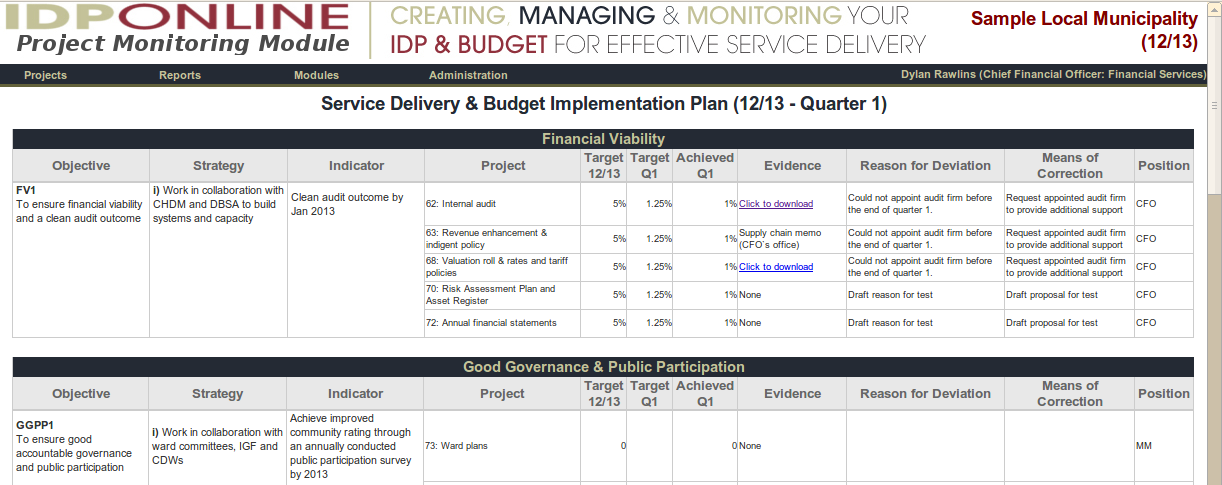 IDPONLINE
Project Monitoring Module

CREATING, MANAGING & MONITORING YOUR IDP & BUDGET FOR EFFECTIVE SERVICE DELIVERY

Sample Local Municipality (12/13)

Projects Reports Modules Administration
Dylan Rawlins (Chief Financial Officer: Financial Services)

Service Delivery & Budget Implementation Plan (12/13 - Quarter 1)

Financial Viability

| Objective | Strategy | Indicator | Project | Target 12/13 | Target Q1 | Achieved Q1 | Evidence | Reason for Deviation | Means of Correction | Position |
|---|---|---|---|---|---|---|---|---|---|---|
| FV1 To ensure financial viability and a clean audit outcome | i) Work in collaboration with CHDM and DBSA to build systems and capacity | Clean audit outcome by Jan 2013 | 62: Internal audit | 5% | 1.25% | 1% | Click to download | Could not appoint audit firm before the end of quarter 1. | Request appointed audit firm to provide additional support | CFO |
| | | | 63: Revenue enhancement & indigent policy | 5% | 1.25% | 1% | Supply chain memo (CFO's office) | Could not appoint audit firm before the end of quarter 1. | Request appointed audit firm to provide additional support | CFO |
| | | | 68: Valuation roll & rates and tariff policies | 5% | 1.25% | 1% | Click to download | Could not appoint audit firm before the end of quarter 1. | Request appointed audit firm to provide additional support | CFO |
| | | | 70: Risk Assessment Plan and Asset Register | 5% | 1.25% | 1% | None | Draft reason for test | Draft proposal for test | CFO |
| | | | 72: Annual financial statements | 5% | 1.25% | 1% | None | Draft reason for test | Draft proposal for test | CFO |

Good Governance & Public Participation

| Objective | Strategy | Indicator | Project | Target 12/13 | Target Q1 | Achieved Q1 | Evidence | Reason for Deviation | Means of Correction | Position |
|---|---|---|---|---|---|---|---|---|---|---|
| GGPP1 To ensure good accountable governance and public participation | i) Work in collaboration with ward committees, IGF and CDWs | Achieve improved community rating through an annually conducted public participation survey by 2013 | 73: Ward plans | 0 | | 0 | None | | | MM |